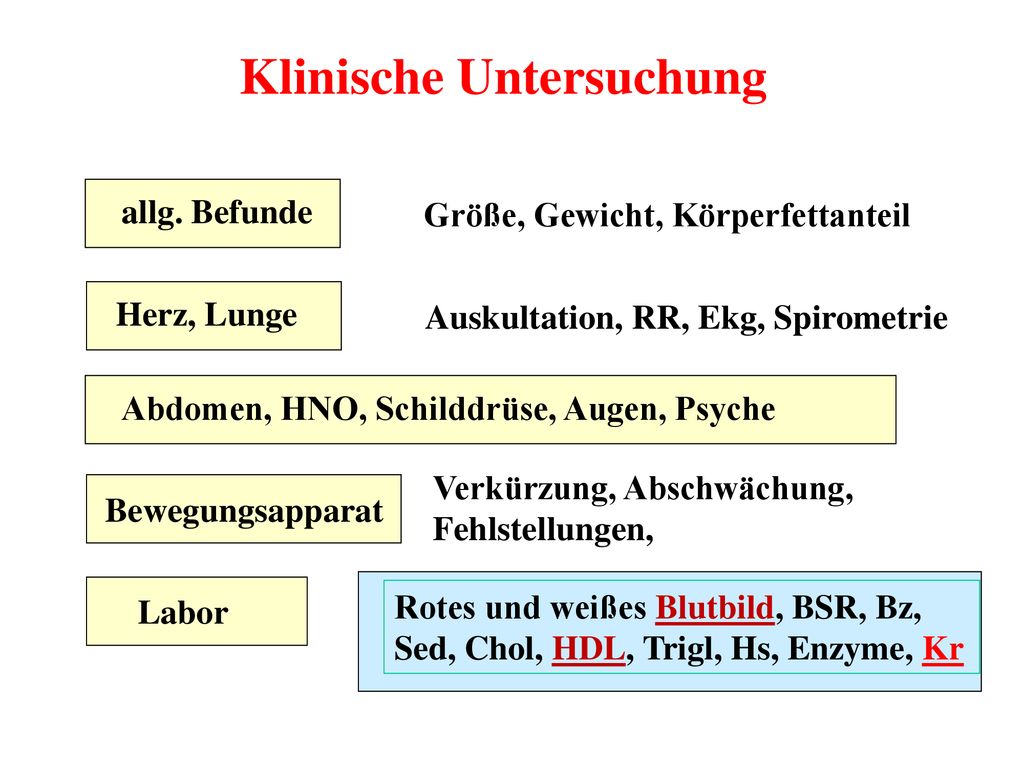 Klinische Untersuchung

allg. Befunde

Größe, Gewicht, Körperfettanteil

Herz, Lunge

Auskultation, RR, Ekg, Spirometrie

Abdomen, HNO, Schilddrüse, Augen, Psyche

Bewegungsapparat

Verkürzung, Abschwächung, Fehlstellungen,

Labor

Rotes und weißes Blutbild, BSR, Bz, Sed, Chol, HDL, Trigl, Hs, Enzyme, Kr